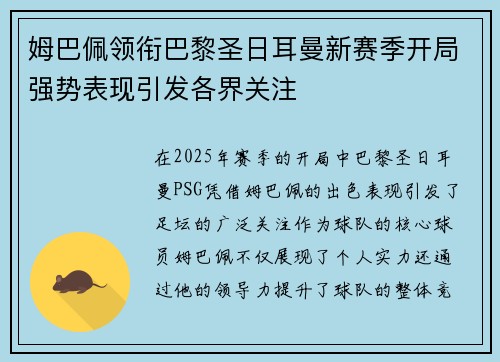 姆巴佩领衔巴黎圣日耳曼新赛季开局强势表现引发各界关注

在2025年赛季的开局中巴黎圣日耳曼PSG凭借姆巴佩的出色表现引发了足坛的广泛关注作为球队的核心球员姆巴佩不仅展现了个人实力还通过他的领导力提升了球队的整体竞